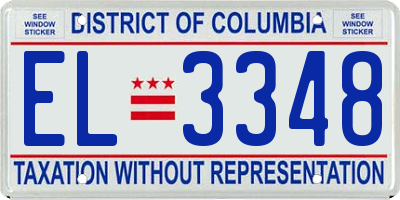 SEE WINDOW STICKER

DISTRICT OF COLUMBIA

SEE WINDOW STICKER

EL 3348

TAXATION WITHOUT REPRESENTATION